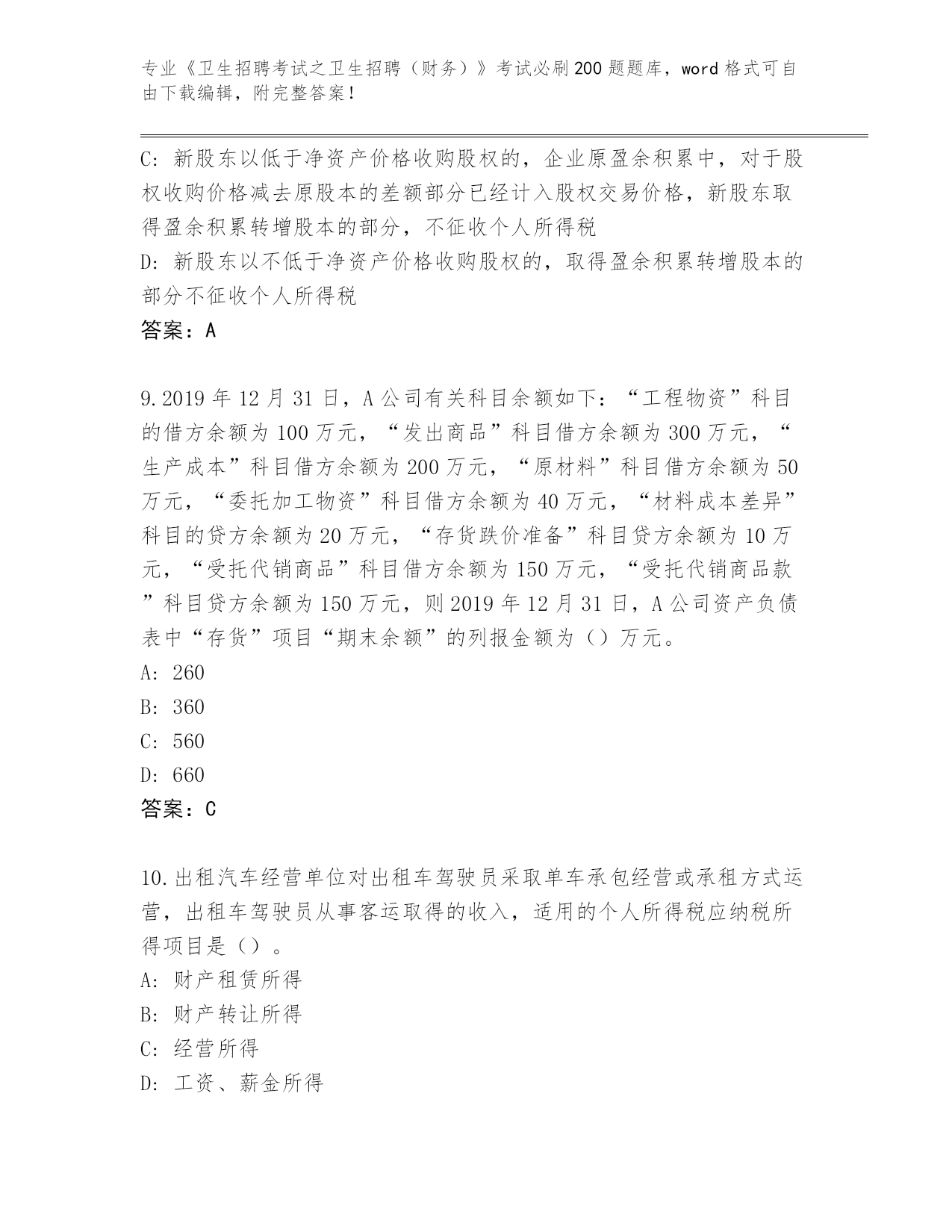 专业《卫生招聘考试之卫生招聘（财务）》考试必刷200题题库，word格式可自由下载编辑，附完整答案！

C: 新股东以低于净资产价格收购股权的，企业原盈余积累中，对于股权收购价格减去原股本的差额部分已经计入股权交易价格，新股东取得盈余积累转增股本的部分，不征收个人所得税

D: 新股东以不低于净资产价格收购股权的，取得盈余积累转增股本的部分不征收个人所得税

答案：A

9.2019年12月31日，A公司有关科目余额如下：“工程物资”科目的借方余额为100万元，“发出商品”科目借方余额为300万元，“生产成本”科目借方余额为200万元，“原材料”科目借方余额为50万元，“委托加工物资”科目借方余额为40万元，“材料成本差异”科目的贷方余额为20万元，“存货跌价准备”科目贷方余额为10万元，“受托代销商品”科目借方余额为150万元，“受托代销商品款”科目贷方余额为150万元，则2019年12月31日，A公司资产负债表中“存货”项目“期末余额”的列报金额为（）万元。

A: 260

B: 360

C: 560

D: 660

答案：C

10.出租汽车经营单位对出租车驾驶员采取单车承包经营或承租方式运营，出租车驾驶员从事客运取得的收入，适用的个人所得税应纳税所得项目是（）。

A: 财产租赁所得

B: 财产转让所得

C: 经营所得

D: 工资、薪金所得